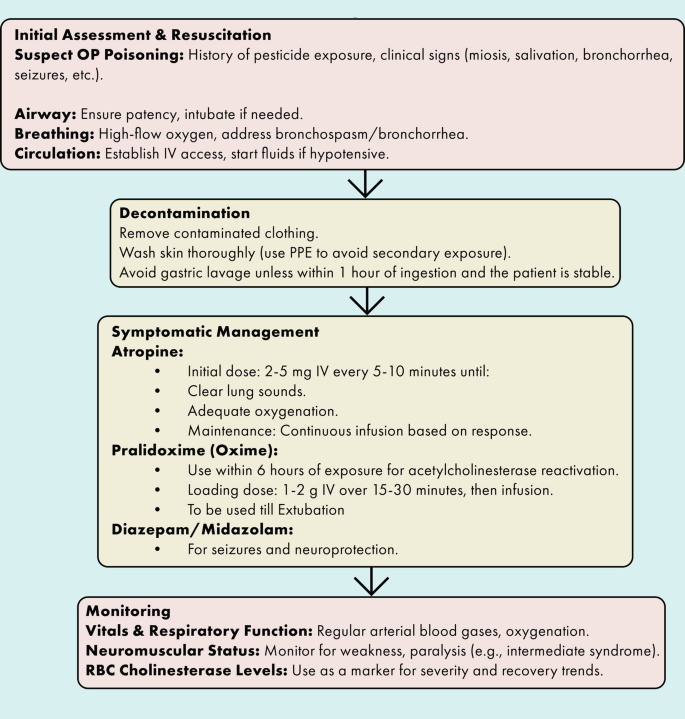 Initial Assessment & Resuscitation
Suspect OP Poisoning: History of pesticide exposure, clinical signs (miosis, salivation, bronchorrhea, seizures, etc.).

Airway: Ensure patency, intubate if needed.
Breathing: High-flow oxygen, address bronchospasm/bronchorrhea.
Circulation: Establish IV access, start fluids if hypotensive.

Decontamination
Remove contaminated clothing.
Wash skin thoroughly (use PPE to avoid secondary exposure).
Avoid gastric lavage unless within 1 hour of ingestion and the patient is stable.

Symptomatic Management
Atropine:
• Initial dose: 2-5 mg IV every 5-10 minutes until:
• Clear lung sounds.
• Adequate oxygenation.
• Maintenance: Continuous infusion based on response.
Pralidoxime (Oxime):
• Use within 6 hours of exposure for acetylcholinesterase reactivation.
• Loading dose: 1-2 g IV over 15-30 minutes, then infusion.
• To be used till Extubation
Diazepam/Midazolam:
• For seizures and neuroprotection.

Monitoring
Vitals & Respiratory Function: Regular arterial blood gases, oxygenation.
Neuromuscular Status: Monitor for weakness, paralysis (e.g., intermediate syndrome).
RBC Cholinesterase Levels: Use as a marker for severity and recovery trends.